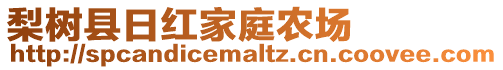 梨树县日红家庭农场
http://spcandicemaltz.cn.coovee.com